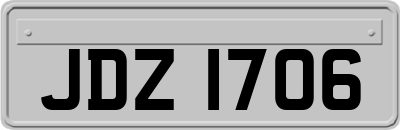 JDZ 1706